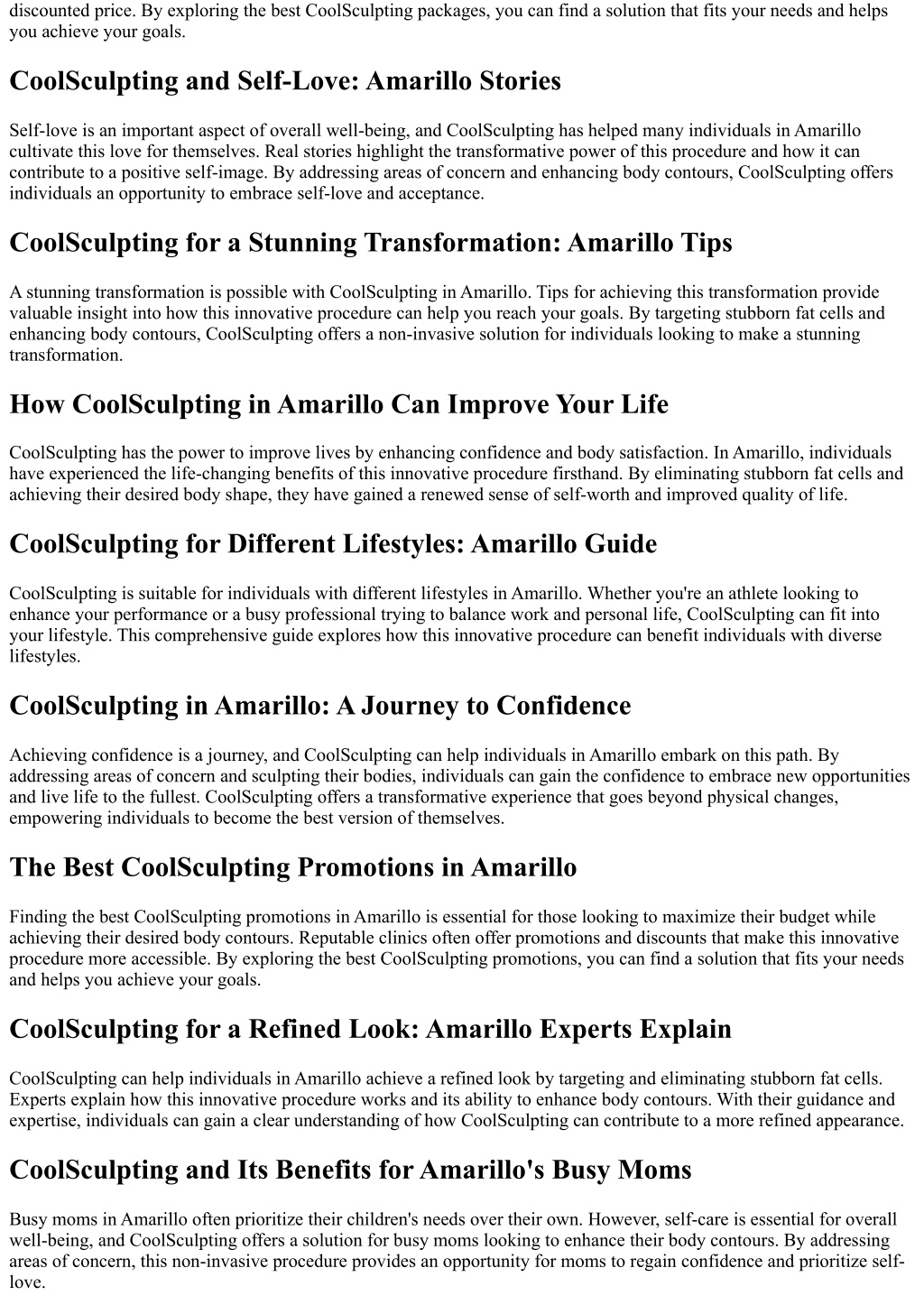 discounted price. By exploring the best CoolSculpting packages, you can find a solution that fits your needs and helps you achieve your goals.

CoolSculpting and Self-Love: Amarillo Stories

Self-love is an important aspect of overall well-being, and CoolSculpting has helped many individuals in Amarillo cultivate this love for themselves. Real stories highlight the transformative power of this procedure and how it can contribute to a positive self-image. By addressing areas of concern and enhancing body contours, CoolSculpting offers individuals an opportunity to embrace self-love and acceptance.

CoolSculpting for a Stunning Transformation: Amarillo Tips

A stunning transformation is possible with CoolSculpting in Amarillo. Tips for achieving this transformation provide valuable insight into how this innovative procedure can help you reach your goals. By targeting stubborn fat cells and enhancing body contours, CoolSculpting offers a non-invasive solution for individuals looking to make a stunning transformation.

How CoolSculpting in Amarillo Can Improve Your Life

CoolSculpting has the power to improve lives by enhancing confidence and body satisfaction. In Amarillo, individuals have experienced the life-changing benefits of this innovative procedure firsthand. By eliminating stubborn fat cells and achieving their desired body shape, they have gained a renewed sense of self-worth and improved quality of life.

CoolSculpting for Different Lifestyles: Amarillo Guide

CoolSculpting is suitable for individuals with different lifestyles in Amarillo. Whether you're an athlete looking to enhance your performance or a busy professional trying to balance work and personal life, CoolSculpting can fit into your lifestyle. This comprehensive guide explores how this innovative procedure can benefit individuals with diverse lifestyles.

CoolSculpting in Amarillo: A Journey to Confidence

Achieving confidence is a journey, and CoolSculpting can help individuals in Amarillo embark on this path. By addressing areas of concern and sculpting their bodies, individuals can gain the confidence to embrace new opportunities and live life to the fullest. CoolSculpting offers a transformative experience that goes beyond physical changes, empowering individuals to become the best version of themselves.

The Best CoolSculpting Promotions in Amarillo

Finding the best CoolSculpting promotions in Amarillo is essential for those looking to maximize their budget while achieving their desired body contours. Reputable clinics often offer promotions and discounts that make this innovative procedure more accessible. By exploring the best CoolSculpting promotions, you can find a solution that fits your needs and helps you achieve your goals.

CoolSculpting for a Refined Look: Amarillo Experts Explain

CoolSculpting can help individuals in Amarillo achieve a refined look by targeting and eliminating stubborn fat cells. Experts explain how this innovative procedure works and its ability to enhance body contours. With their guidance and expertise, individuals can gain a clear understanding of how CoolSculpting can contribute to a more refined appearance.

CoolSculpting and Its Benefits for Amarillo's Busy Moms

Busy moms in Amarillo often prioritize their children's needs over their own. However, self-care is essential for overall well-being, and CoolSculpting offers a solution for busy moms looking to enhance their body contours. By addressing areas of concern, this non-invasive procedure provides an opportunity for moms to regain confidence and prioritize self-love.